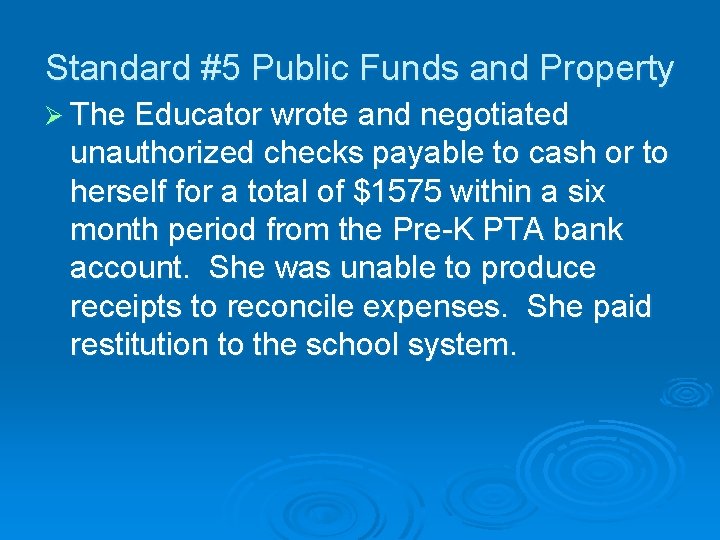 Standard #5 Public Funds and Property

➢ The Educator wrote and negotiated unauthorized checks payable to cash or to herself for a total of \$1575 within a six month period from the Pre-K PTA bank account.  She was unable to produce receipts to reconcile expenses.  She paid restitution to the school system.